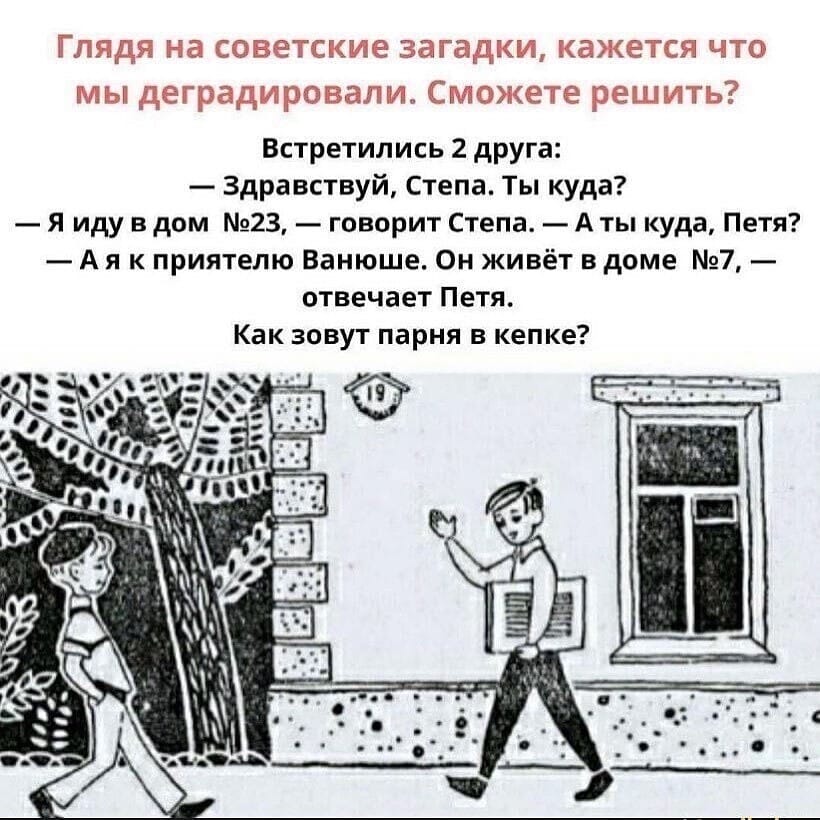 Глядя на советские загадки, кажется что мы деградировали. Сможете решить?

Встретились 2 друга:
— Здравствуй, Степа. Ты куда?
— Я иду в дом №23, — говорит Степа. — А ты куда, Петя?
— А я к приятелю Ванюше. Он живёт в доме №7, — отвечает Петя.
Как зовут парня в кепке?

19